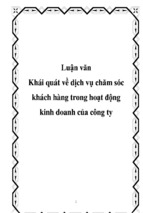 Luận văn
Khái quát về dịch vụ chăm sóc khách hàng trong hoạt động kinh doanh của công ty